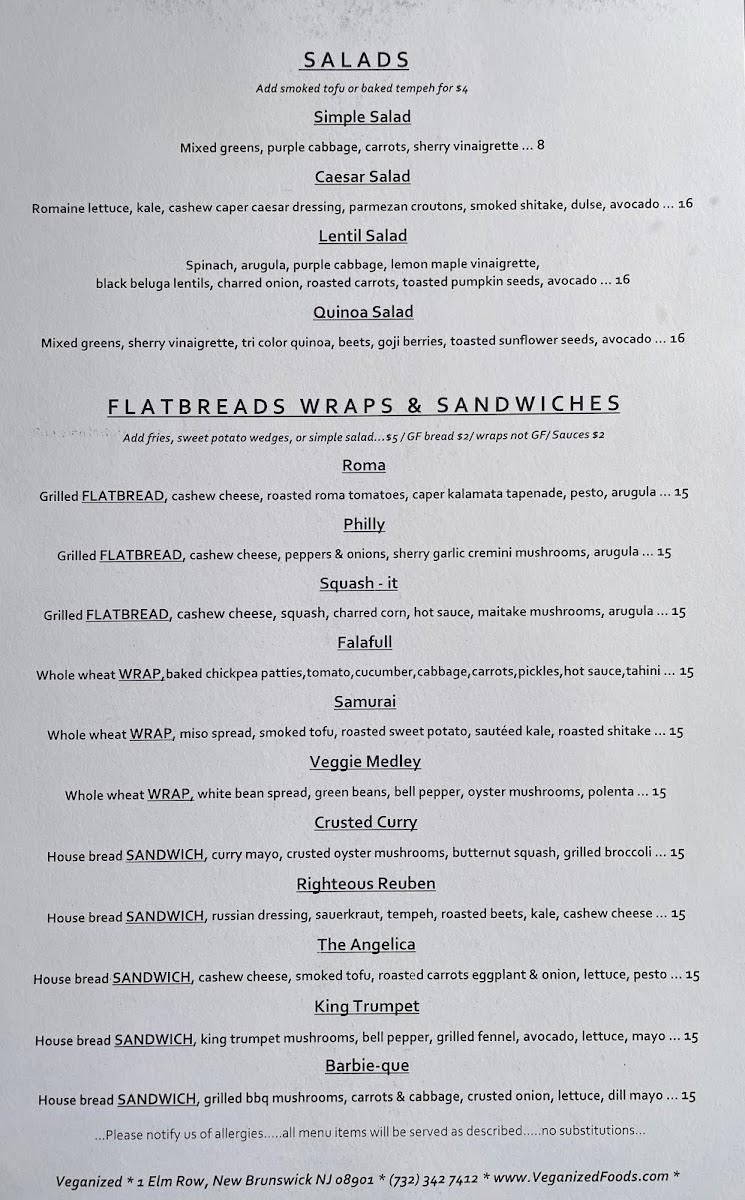 SALADS

Add smoked tofu or baked tempeh for $4

Simple Salad

Mixed greens, purple cabbage, carrots, sherry vinaigrette ... 8

Caesar Salad

Romaine lettuce, kale, cashew caper caesar dressing, parmezan croutons, smoked shitake, dulse, avocado ... 16

Lentil Salad

Spinach, arugula, purple cabbage, lemon maple vinaigrette, black beluga lentils, charred onion, roasted carrots, toasted pumpkin seeds, avocado ... 16

Quinoa Salad

Mixed greens, sherry vinaigrette, tri color quinoa, beets, goji berries, toasted sunflower seeds, avocado ... 16

FLATBREADS WRAPS & SANDWICHES

Add fries, sweet potato wedges, or simple salad...$5 / GF bread $2/ wraps not GF/ Sauces $2

Roma

Grilled FLATBREAD, cashew cheese, roasted roma tomatoes, caper kalamata tapenade, pesto, arugula ... 15

Philly

Grilled FLATBREAD, cashew cheese, peppers & onions, sherry garlic cremini mushrooms, arugula ... 15

Squash - it

Grilled FLATBREAD, cashew cheese, squash, charred corn, hot sauce, maitake mushrooms, arugula ... 15

Falafull

Whole wheat WRAP,baked chickpea patties,tomato,cucumber,cabbage,carrots,pickles,hot sauce,tahini ... 15

Samurai

Whole wheat WRAP, miso spread, smoked tofu, roasted sweet potato, sautéed kale, roasted shitake ... 15

Veggie Medley

Whole wheat WRAP, white bean spread, green beans, bell pepper, oyster mushrooms, polenta ... 15

Crusted Curry

House bread SANDWICH, curry mayo, crusted oyster mushrooms, butternut squash, grilled broccoli ... 15

Righteous Reuben

House bread SANDWICH, russian dressing, sauerkraut, tempeh, roasted beets, kale, cashew cheese ... 15

The Angelica

House bread SANDWICH, cashew cheese, smoked tofu, roasted carrots eggplant & onion, lettuce, pesto ... 15

King Trumpet

House bread SANDWICH, king trumpet mushrooms, bell pepper, grilled fennel, avocado, lettuce, mayo ... 15

Barbie-que

House bread SANDWICH, grilled bbq mushrooms, carrots & cabbage, crusted onion, lettuce, dill mayo ... 15

...Please notify us of allergies.....all menu items will be served as described.....no substitutions...

Veganized * 1 Elm Row, New Brunswick NJ 08901 * (732) 342 7412 * www.VeganizedFoods.com *